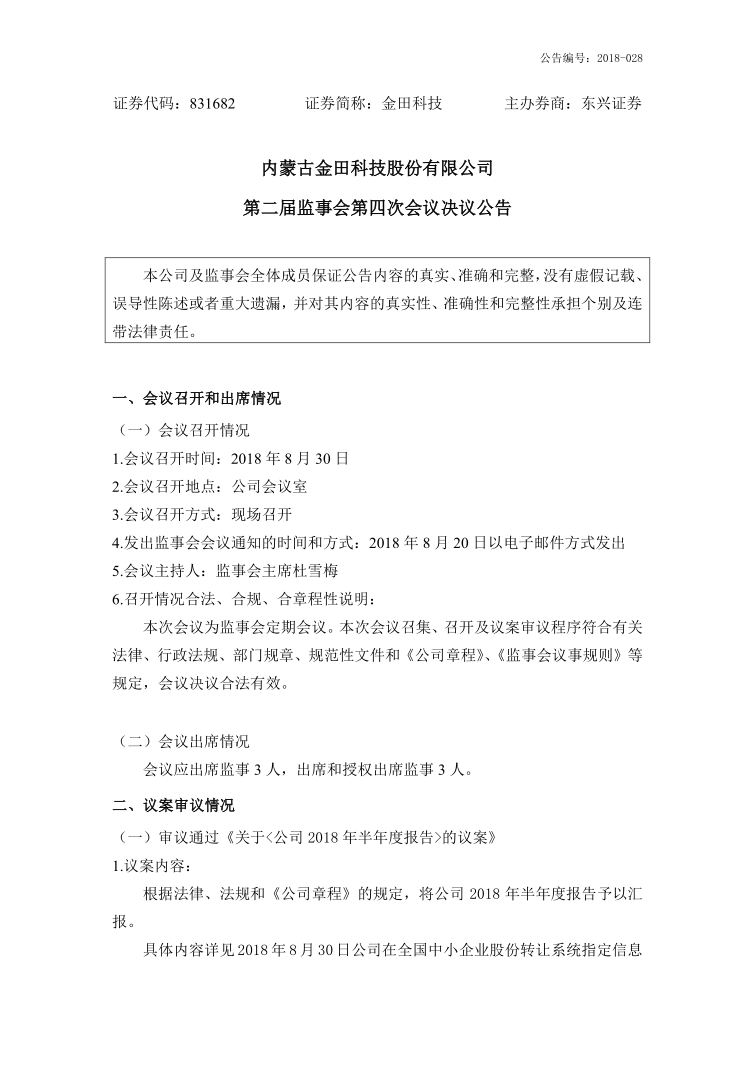 公告编号：2018-028

证券代码：831682　　证券简称：金田科技　　主办券商：东兴证券

内蒙古金田科技股份有限公司

第二届监事会第四次会议决议公告

本公司及监事会全体成员保证公告内容的真实、准确和完整，没有虚假记载、误导性陈述或者重大遗漏，并对其内容的真实性、准确性和完整性承担个别及连带法律责任。

一、会议召开和出席情况

（一）会议召开情况

1.会议召开时间：2018 年 8 月 30 日

2.会议召开地点：公司会议室

3.会议召开方式：现场召开

4.发出监事会会议通知的时间和方式：2018 年 8 月 20 日以电子邮件方式发出

5.会议主持人：监事会主席杜雪梅

6.召开情况合法、合规、合章程性说明：

本次会议为监事会定期会议。本次会议召集、召开及议案审议程序符合有关法律、行政法规、部门规章、规范性文件和《公司章程》、《监事会议事规则》等规定，会议决议合法有效。

（二）会议出席情况

会议应出席监事 3 人，出席和授权出席监事 3 人。

二、议案审议情况

（一）审议通过《关于<公司 2018 年半年度报告>的议案》

1.议案内容：

根据法律、法规和《公司章程》的规定，将公司 2018 年半年度报告予以汇报。

具体内容详见 2018 年 8 月 30 日公司在全国中小企业股份转让系统指定信息